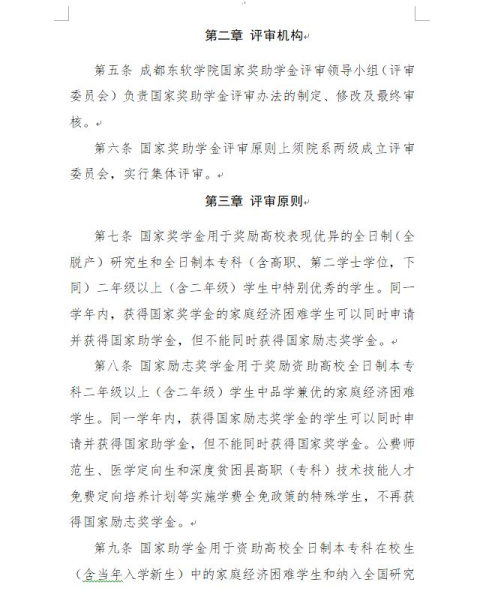 第二章 评审机构

第五条 成都东软学院国家奖助学金评审领导小组（评审委员会）负责国家奖助学金评审办法的制定、修改及最终审核。

第六条 国家奖助学金评审原则上须院系两级成立评审委员会，实行集体评审。

第三章 评审原则

第七条 国家奖学金用于奖励高校表现优异的全日制（全脱产）研究生和全日制本专科（含高职、第二学士学位，下同）二年级以上（含二年级）学生中特别优秀的学生。同一学年内，获得国家奖学金的家庭经济困难学生可以同时申请并获得国家助学金，但不能同时获得国家励志奖学金。

第八条 国家励志奖学金用于奖励资助高校全日制本专科二年级以上（含二年级）学生中品学兼优的家庭经济困难学生。同一学年内，获得国家励志奖学金的学生可以同时申请并获得国家助学金，但不能同时获得国家奖学金。公费师范生、医学定向生和深度贫困县高职（专科）技术技能人才免费定向培养计划等实施学费全免政策的特殊学生，不再获得国家励志奖学金。

第九条 国家助学金用于资助高校全日制本专科在校生（含当年入学新生）中的家庭经济困难学生和纳入全国研究